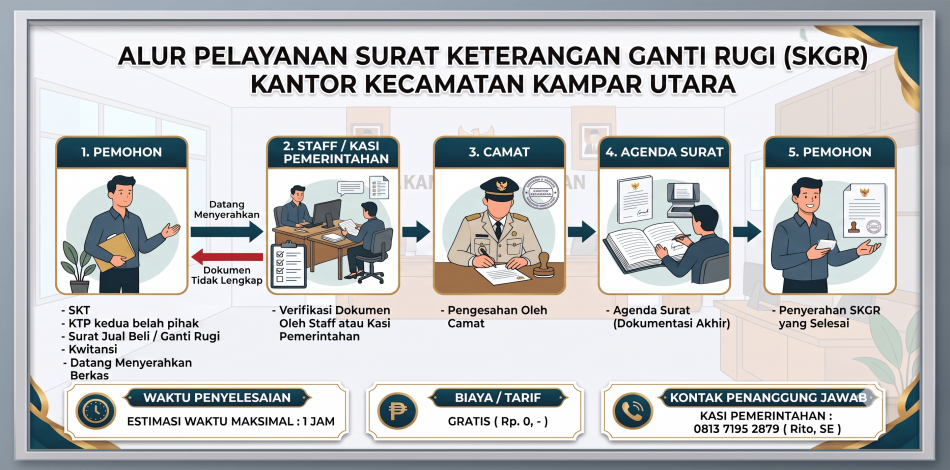 ALUR PELAYANAN SURAT KETERANGAN GANTI RUGI (SKGR)
KANTOR KECAMATAN KAMPAR UTARA

1. PEMOHON

Datang Menyerahkan

Dokumen Tidak Lengkap

- SKT
- KTP kedua belah pihak
- Surat Jual Beli / Ganti Rugi
- Kwitansi
- Datang Menyerahkan Berkas

2. STAFF / KASI PEMERINTAHAN

- Verifikasi Dokumen Oleh Staff atau Kasi Pemerintahan

3. CAMAT

- Pengesahan Oleh Camat

4. AGENDA SURAT

- Agenda Surat (Dokumentasi Akhir)

5. PEMOHON

- Penyerahan SKGR yang Selesai

WAKTU PENYELESAIAN
ESTIMASI WAKTU MAKSIMAL : 1 JAM

BIAYA / TARIF
GRATIS ( Rp. 0, - )

KONTAK PENANGGUNG JAWAB
KASI PEMERINTAHAN :
0813 7195 2879 ( Rito, SE )